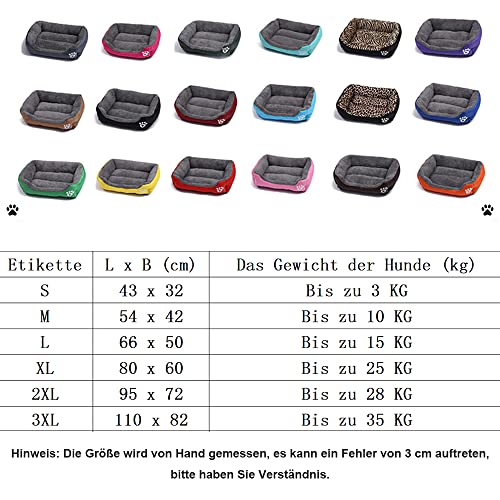 | Etikette | L x B (cm) | Das Gewicht der Hunde (kg) |
|---|---|---|
| S | 43 x 32 | Bis zu 3 KG |
| M | 54 x 42 | Bis zu 10 KG |
| L | 66 x 50 | Bis zu 15 KG |
| XL | 80 x 60 | Bis zu 25 KG |
| 2XL | 95 x 72 | Bis zu 28 KG |
| 3XL | 110 x 82 | Bis zu 35 KG |

Hinweis: Die Größe wird von Hand gemessen, es kann ein Fehler von 3 cm auftreten, bitte haben Sie Verständnis.